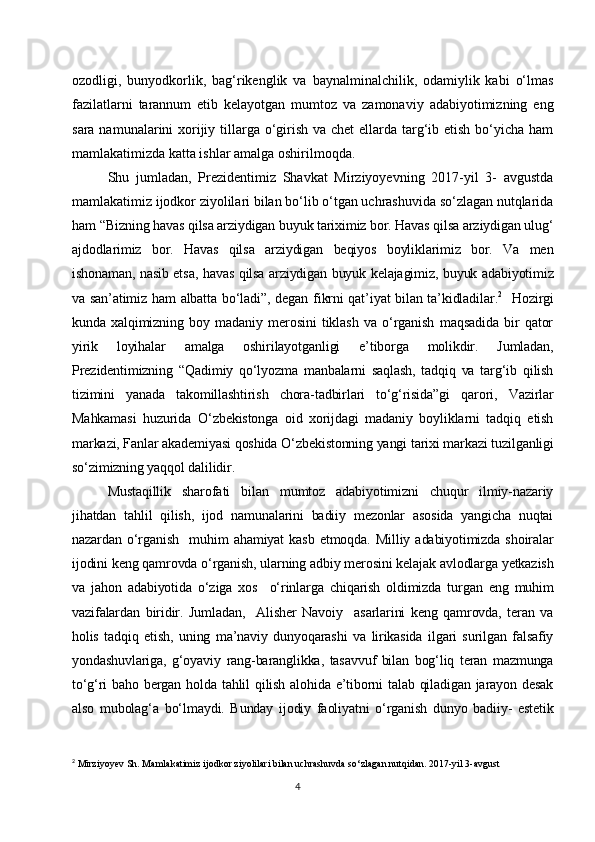 ozodligi, bunyodkorlik, bag‘rikenglik va baynalminalchilik, odamiylik kabi o‘lmas fazilatlarni tarannum etib kelayotgan mumtoz va zamonaviy adabiyotimizning eng sara namunalarini xorijiy tillarga o‘girish va chet ellarda targ‘ib etish bo‘yicha ham mamlakatimizda katta ishlar amalga oshirilmoqda.

Shu jumladan, Prezidentimiz Shavkat Mirziyoyevning 2017-yil 3- avgustda mamlakatimiz ijodkor ziyolilari bilan bo‘lib o‘tgan uchrashuvida so‘zlagan nutqlarida ham “Bizning havas qilsa arziydigan buyuk tariximiz bor. Havas qilsa arziydigan ulug‘ ajdodlarimiz bor. Havas qilsa arziydigan beqiyos boyliklarimiz bor. Va men ishonaman, nasib etsa, havas qilsa arziydigan buyuk kelajagimiz, buyuk adabiyotimiz va san’atimiz ham albatta bo‘ladi”, degan fikrni qat’iyat bilan ta’kidladilar.$^2$ Hozirgi kunda xalqimizning boy madaniy merosini tiklash va o‘rganish maqsadida bir qator yirik loyihalar amalga oshirilayotganligi e’tiborga molikdir. Jumladan, Prezidentimizning “Qadimiy qo‘lyozma manbalarni saqlash, tadqiq va targ‘ib qilish tizimini yanada takomillashtirish chora-tadbirlari to‘g‘risida”gi qarori, Vazirlar Mahkamasi huzurida O‘zbekistonga oid xorijdagi madaniy boyliklarni tadqiq etish markazi, Fanlar akademiyasi qoshida O‘zbekistonning yangi tarixi markazi tuzilganligi so‘zimizning yaqqol dalilidir.

Mustaqillik sharofati bilan mumtoz adabiyotimizni chuqur ilmiy-nazariy jihatdan tahlil qilish, ijod namunalarini badiiy mezonlar asosida yangicha nuqtai nazardan o‘rganish muhim ahamiyat kasb etmoqda. Milliy adabiyotimizda shoiralar ijodini keng qamrovda o‘rganish, ularning adbiy merosini kelajak avlodlarga yetkazish va jahon adabiyotida o‘ziga xos o‘rinlarga chiqarish oldimizda turgan eng muhim vazifalardan biridir. Jumladan, Alisher Navoiy asarlarini keng qamrovda, teran va holis tadqiq etish, uning ma’naviy dunyoqarashi va lirikasida ilgari surilgan falsafiy yondashuvlariga, g‘oyaviy rang-baranglikka, tasavvuf bilan bog‘liq teran mazmunga to‘g‘ri baho bergan holda tahlil qilish alohida e’tiborni talab qiladigan jarayon desak also mubolag‘a bo‘lmaydi. Bunday ijodiy faoliyatni o‘rganish dunyo badiiy- estetik

$^2$ Mirziyoyev Sh. Mamlakatimiz ijodkor ziyolilari bilan uchrashuvda so‘zlagan nutqidan. 2017-yil 3-avgust

4